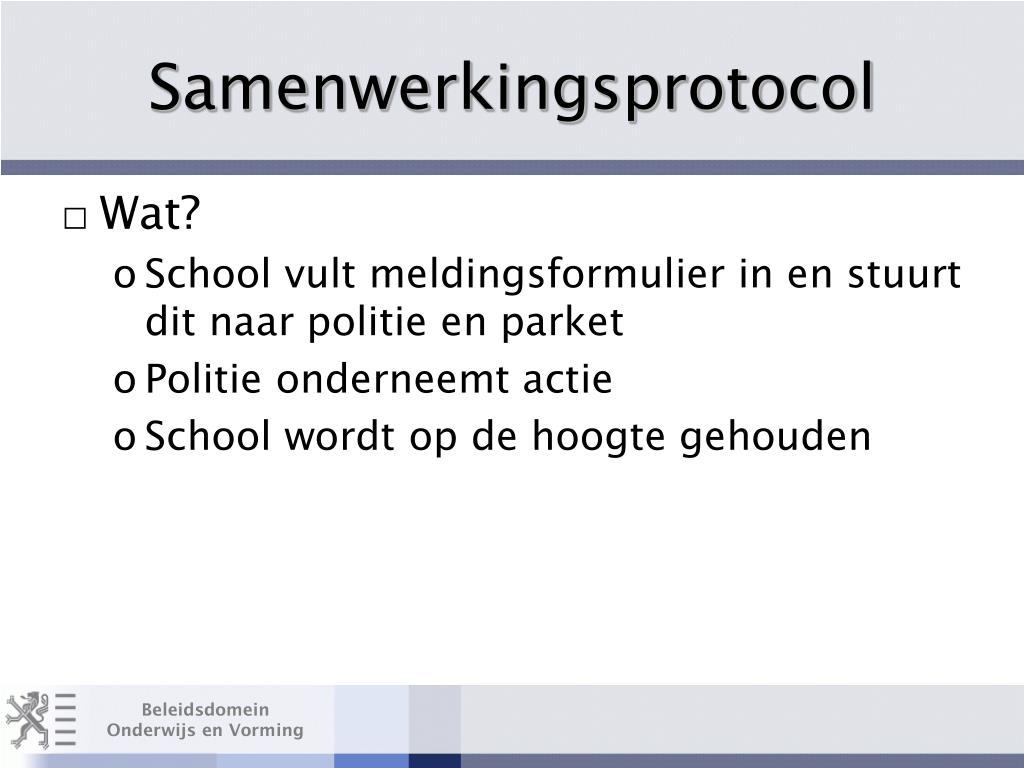 Samenwerkingsprotocol

□ Wat?
o School vult meldingsformulier in en stuurt dit naar politie en parket
o Politie onderneemt actie
o School wordt op de hoogte gehouden

Beleidsdomein
Onderwijs en Vorming